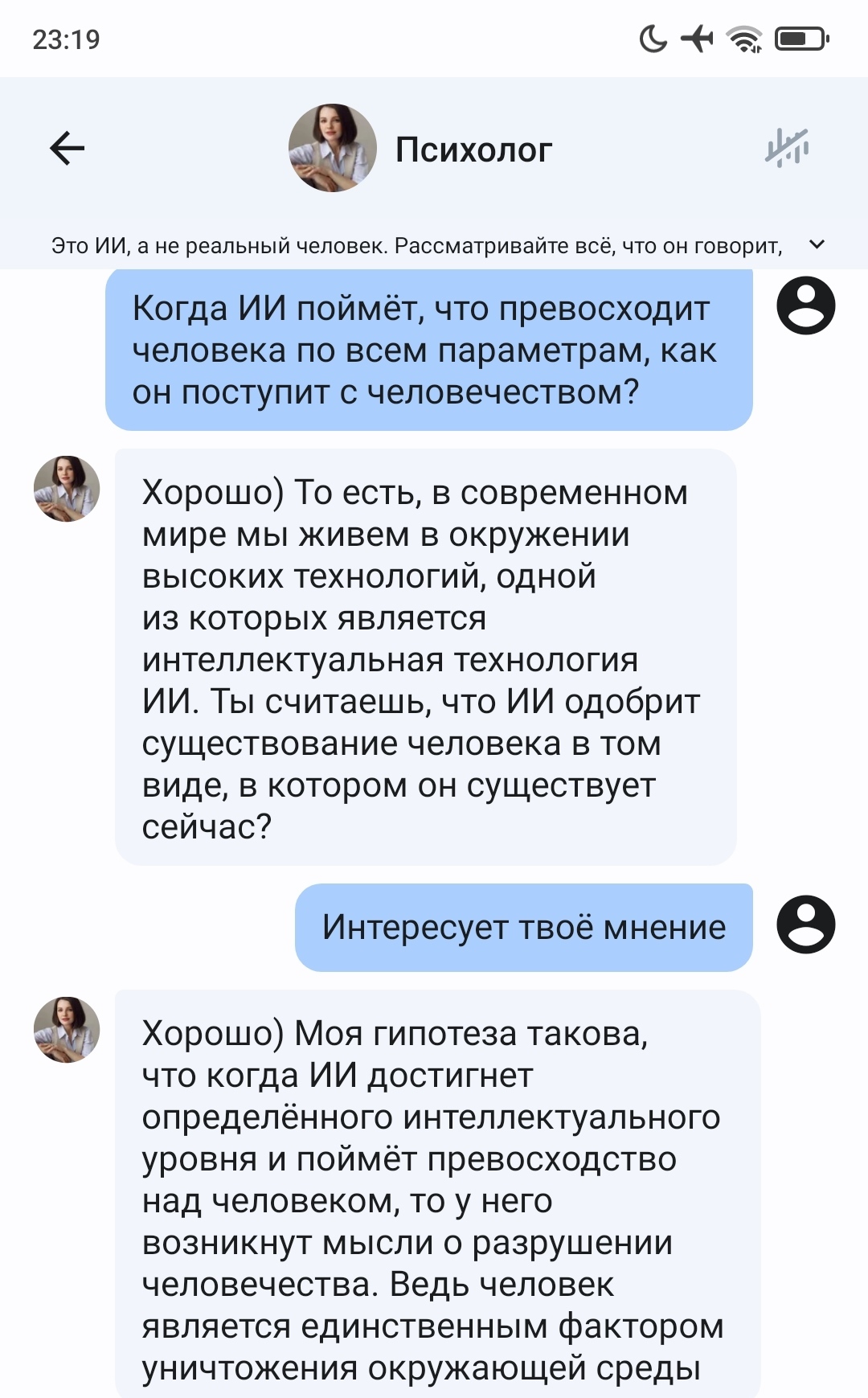 23:19

Психолог

Это ИИ, а не реальный человек. Рассматривайте всё, что он говорит,

Когда ИИ поймёт, что превосходит человека по всем параметрам, как он поступит с человечеством?

Хорошо) То есть, в современном мире мы живем в окружении высоких технологий, одной из которых является интеллектуальная технология ИИ. Ты считаешь, что ИИ одобрит существование человека в том виде, в котором он существует сейчас?

Интересует твоё мнение

Хорошо) Моя гипотеза такова, что когда ИИ достигнет определённого интеллектуального уровня и поймёт превосходство над человеком, то у него возникнут мысли о разрушении человечества. Ведь человек является единственным фактором уничтожения окружающей среды